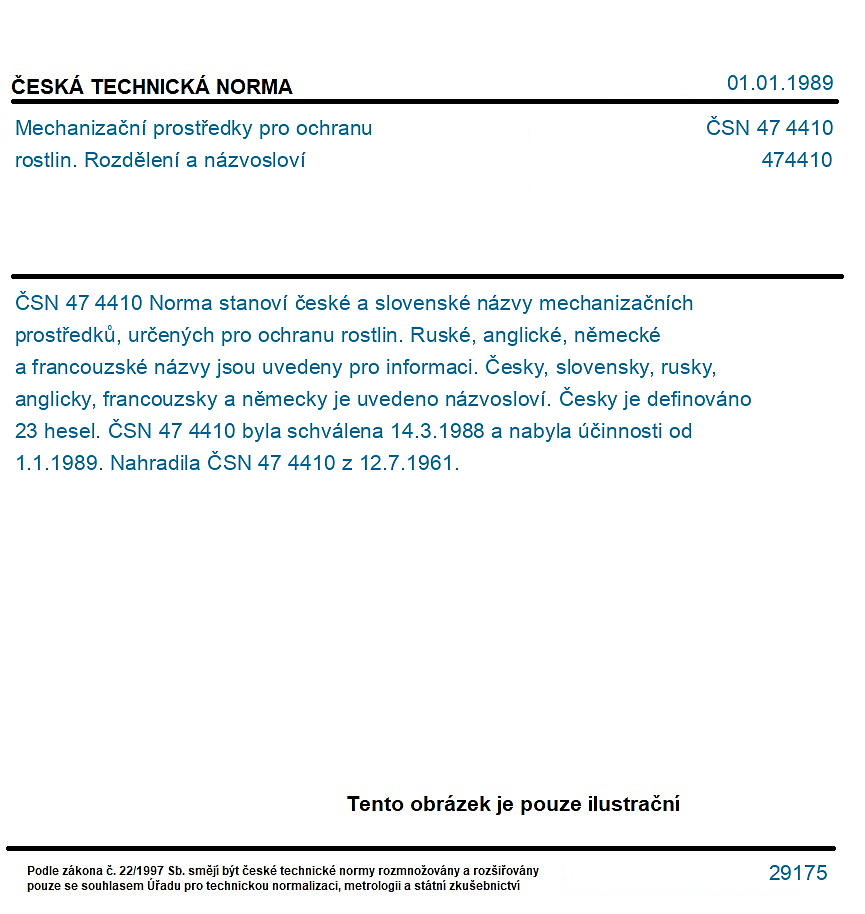 ČESKÁ TECHNICKÁ NORMA

01.01.1989

Mechanizační prostředky pro ochranu rostlin. Rozdělení a názvosloví

ČSN 47 4410
474410

ČSN 47 4410 Norma stanoví české a slovenské názvy mechanizačních prostředků, určených pro ochranu rostlin. Ruské, anglické, německé a francouzské názvy jsou uvedeny pro informaci. Česky, slovensky, rusky, anglicky, francouzsky a německy je uvedeno názvosloví. Česky je definováno 23 hesel. ČSN 47 4410 byla schválena 14.3.1988 a nabyla účinnosti od 1.1.1989. Nahradila ČSN 47 4410 z 12.7.1961.

Tento obrázek je pouze ilustrační

Podle zákona č. 22/1997 Sb. smějí být české technické normy rozmnožovány a rozšiřovány pouze se souhlasem Úřadu pro technickou normalizaci, metrologii a státní zkušebnictví

29175